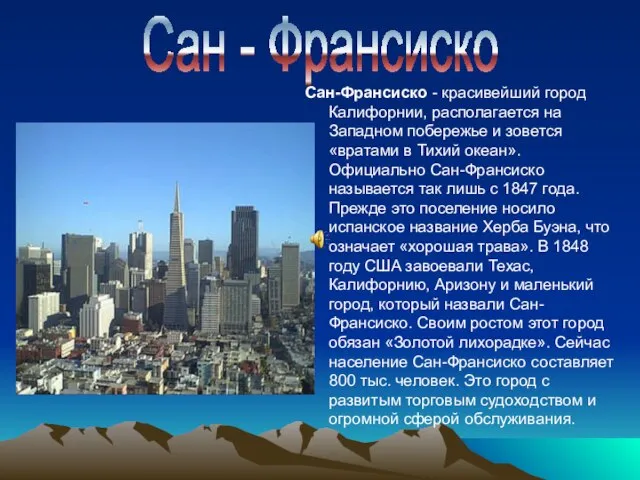 Сан - Франсиско

Сан-Франсиско - красивейший город Калифорнии, располагается на Западном побережье и зовется «вратами в Тихий океан». Официально Сан-Франсиско называется так лишь с 1847 года. Прежде это поселение носило испанское название Херба Буэна, что означает «хорошая трава». В 1848 году США завоевали Техас, Калифорнию, Аризону и маленький город, который назвали Сан-Франсиско. Своим ростом этот город обязан «Золотой лихорадке». Сейчас население Сан-Франсиско составляет 800 тыс. человек. Это город с развитым торговым судоходством и огромной сферой обслуживания.